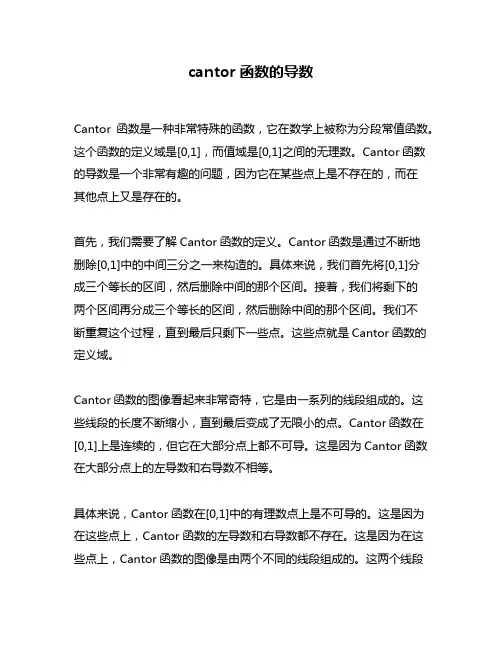 cantor 函数的导数

Cantor 函数是一种非常特殊的函数，它在数学上被称为分段常值函数。这个函数的定义域是[0,1]，而值域是[0,1]之间的无理数。Cantor 函数的导数是一个非常有趣的问题，因为它在某些点上是不存在的，而在其他点上又是存在的。

首先，我们需要了解 Cantor 函数的定义。Cantor 函数是通过不断地删除[0,1]中的中间三分之一来构造的。具体来说，我们首先将[0,1]分成三个等长的区间，然后删除中间的那个区间。接着，我们将剩下的两个区间再分成三个等长的区间，然后删除中间的那个区间。我们不断重复这个过程，直到最后只剩下一些点。这些点就是 Cantor 函数的定义域。

Cantor 函数的图像看起来非常奇特，它是由一系列的线段组成的。这些线段的长度不断缩小，直到最后变成了无限小的点。Cantor 函数在[0,1]上是连续的，但它在大部分点上都不可导。这是因为 Cantor 函数在大部分点上的左导数和右导数不相等。

具体来说，Cantor 函数在[0,1]中的有理数点上是不可导的。这是因为在这些点上，Cantor 函数的左导数和右导数都不存在。这是因为在这些点上，Cantor 函数的图像是由两个不同的线段组成的。这两个线段